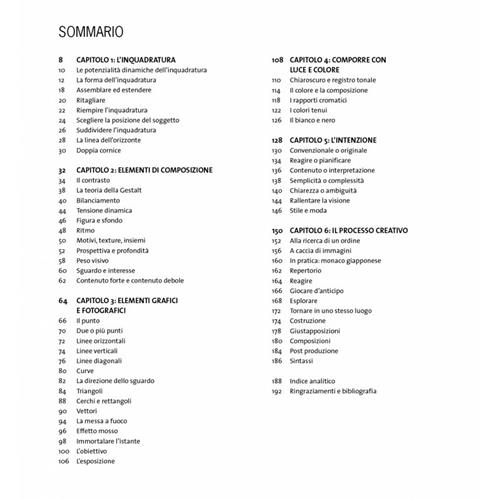 SOMMARIO

8 CAPITOLO 1: L'INQUADRATURA
10 Le potenzialità dinamiche dell'inquadratura
12 La forma dell'inquadratura
18 Assemblare ed estendere
20 Ritagliare
22 Riempire l'inquadratura
24 Scegliere la posizione del soggetto
26 Suddividere l'inquadratura
28 La linea dell'orizzonte
30 Doppia cornice

32 CAPITOLO 2: ELEMENTI DI COMPOSIZIONE
34 Il contrasto
38 La teoria della Gestalt
40 Bilanciamento
44 Tensione dinamica
46 Figura e sfondo
48 Ritmo
50 Motivi, texture, insiemi
52 Prospettiva e profondità
58 Peso visivo
60 Sguardo e interesse
62 Contenuto forte e contenuto debole

64 CAPITOLO 3: ELEMENTI GRAFICI E FOTOGRAFICI
66 Il punto
70 Due o più punti
72 Linee orizzontali
74 Linee verticali
76 Linee diagonali
80 Curve
82 La direzione dello sguardo
84 Triangoli
88 Cerchi e rettangoli
90 Vettori
94 La messa a fuoco
96 Effetto mosso
98 Immortalare l'istante
100 L'obiettivo
106 L'esposizione

108 CAPITOLO 4: COMPORRE CON LUCE E COLORE
110 Chiaroscuro e registro tonale
114 Il colore e la composizione
118 I rapporti cromatici
122 I colori tenui
126 Il bianco e nero

128 CAPITOLO 5: L'INTENZIONE
130 Convenzionale o originale
134 Reagire o pianificare
136 Contenuto o interpretazione
138 Semplicità o complessità
140 Chiarezza o ambiguità
144 Rallentare la visione
146 Stile e moda

150 CAPITOLO 6: IL PROCESSO CREATIVO
152 Alla ricerca di un ordine
156 A caccia di immagini
160 In pratica: monaco giapponese
162 Repertorio
164 Reagire
166 Giocare d'anticipo
168 Esplorare
172 Tornare in uno stesso luogo
174 Costruzione
178 Giustapposizioni
180 Composizioni
184 Post produzione
186 Sintassi

188 Indice analitico
192 Ringraziamenti e bibliografia